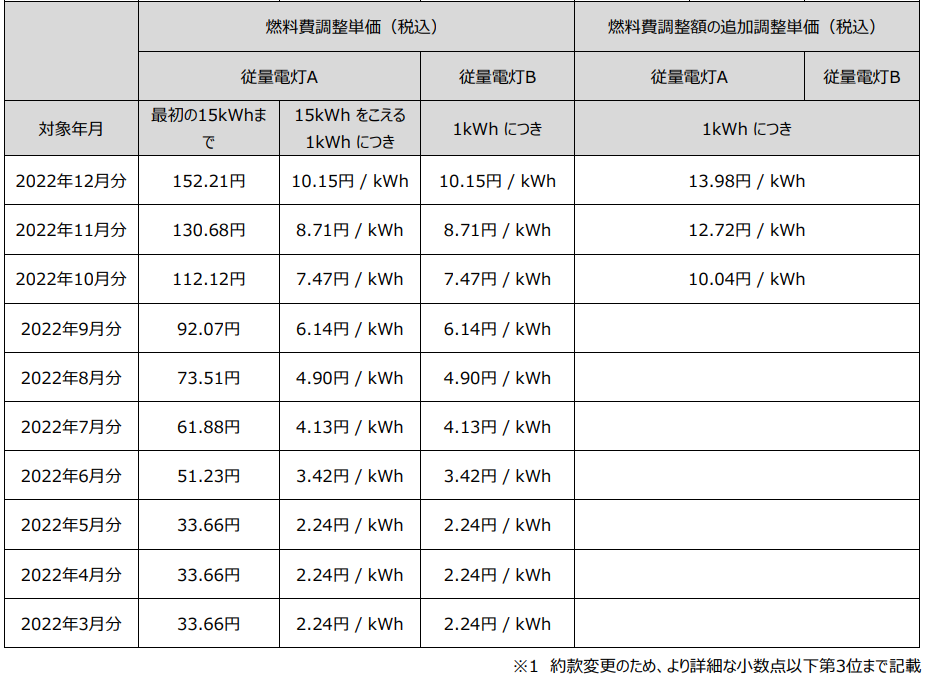 |  | 燃料費調整単価（税込） |  |  | 燃料費調整額の追加調整単価（税込） |  |
|---|---|---|---|---|---|
|  | 従量電灯A |  | 従量電灯B | 従量電灯A | 従量電灯B |
| 対象年月 | 最初の15kWhまで | 15kWh をこえる1kWh につき | 1kWh につき | 1kWh につき |  |
| 2022年12月分 | 152.21円 | 10.15円 / kWh | 10.15円 / kWh | 13.98円 / kWh |  |
| 2022年11月分 | 130.68円 | 8.71円 / kWh | 8.71円 / kWh | 12.72円 / kWh |  |
| 2022年10月分 | 112.12円 | 7.47円 / kWh | 7.47円 / kWh | 10.04円 / kWh |  |
| 2022年9月分 | 92.07円 | 6.14円 / kWh | 6.14円 / kWh |  |  |
| 2022年8月分 | 73.51円 | 4.90円 / kWh | 4.90円 / kWh |  |  |
| 2022年7月分 | 61.88円 | 4.13円 / kWh | 4.13円 / kWh |  |  |
| 2022年6月分 | 51.23円 | 3.42円 / kWh | 3.42円 / kWh |  |  |
| 2022年5月分 | 33.66円 | 2.24円 / kWh | 2.24円 / kWh |  |  |
| 2022年4月分 | 33.66円 | 2.24円 / kWh | 2.24円 / kWh |  |  |
| 2022年3月分 | 33.66円 | 2.24円 / kWh | 2.24円 / kWh |  |  |

※1 約款変更のため、より詳細な小数点以下第3位まで記載